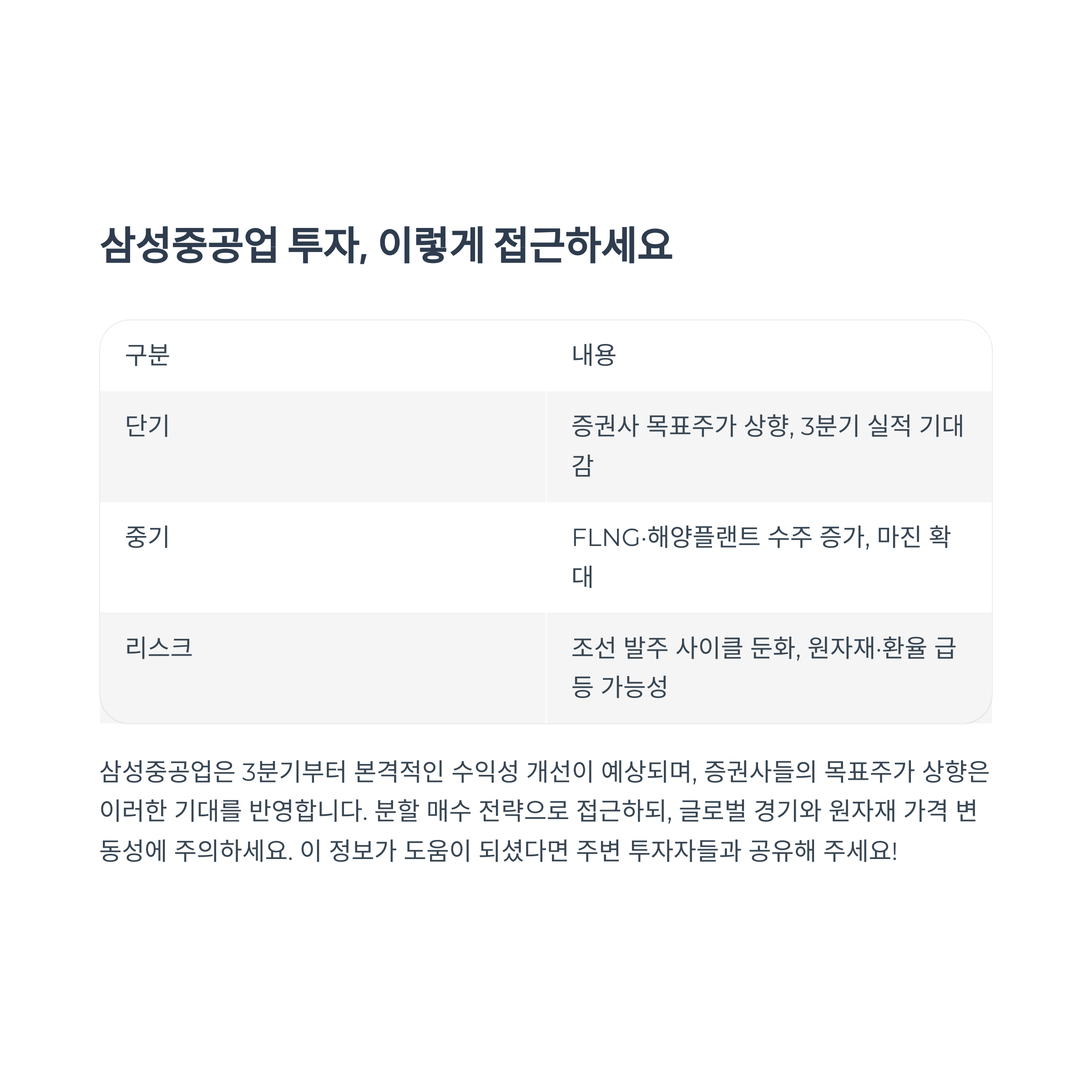 삼성중공업 투자, 이렇게 접근하세요

| 구분 | 내용 |
|---|---|
| 단기 | 증권사 목표주가 상향, 3분기 실적 기대감 |
| 중기 | FLNG·해양플랜트 수주 증가, 마진 확대 |
| 리스크 | 조선 발주 사이클 둔화, 원자재·환율 급등 가능성 |

삼성중공업은 3분기부터 본격적인 수익성 개선이 예상되며, 증권사들의 목표주가 상향은 이러한 기대를 반영합니다. 분할 매수 전략으로 접근하되, 글로벌 경기와 원자재 가격 변동성에 주의하세요. 이 정보가 도움이 되셨다면 주변 투자자들과 공유해 주세요!